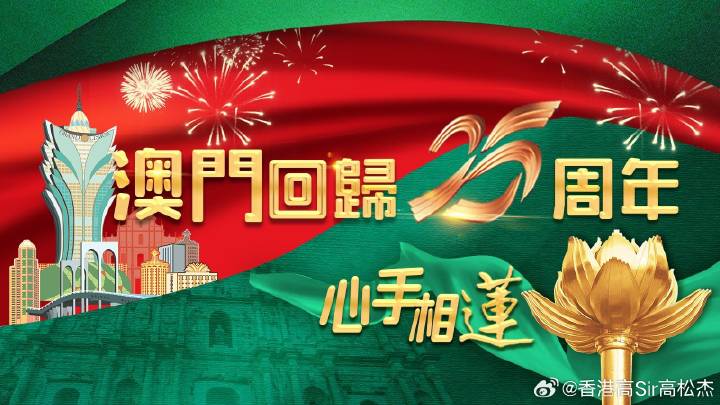 澳門回歸25周年

心手相蓮

@香港高Sir高松杰